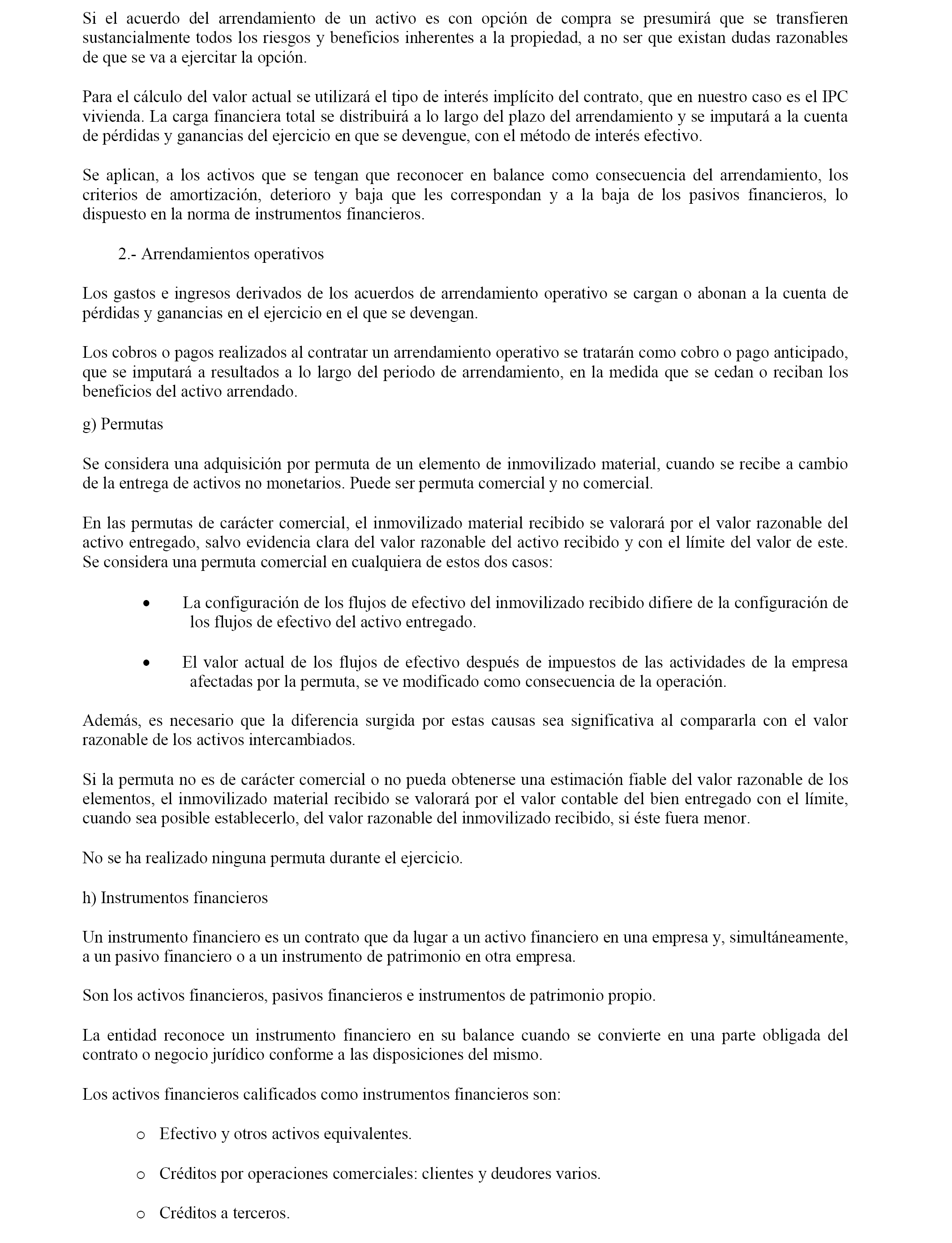 Si el acuerdo del arrendamiento de un activo es con opción de compra se presumirá que se transfieren sustancialmente todos los riesgos y beneficios inherentes a la propiedad, a no ser que existan dudas razonables de que se va a ejercitar la opción.

Para el cálculo del valor actual se utilizará el tipo de interés implícito del contrato, que en nuestro caso es el IPC vivienda. La carga financiera total se distribuirá a lo largo del plazo del arrendamiento y se imputará a la cuenta de pérdidas y ganancias del ejercicio en que se devengue, con el método de interés efectivo.

Se aplican, a los activos que se tengan que reconocer en balance como consecuencia del arrendamiento, los criterios de amortización, deterioro y baja que les correspondan y a la baja de los pasivos financieros, lo dispuesto en la norma de instrumentos financieros.

2.- Arrendamientos operativos

Los gastos e ingresos derivados de los acuerdos de arrendamiento operativo se cargan o abonan a la cuenta de pérdidas y ganancias en el ejercicio en el que se devengan.

Los cobros o pagos realizados al contratar un arrendamiento operativo se tratarán como cobro o pago anticipado, que se imputará a resultados a lo largo del periodo de arrendamiento, en la medida que se cedan o reciban los beneficios del activo arrendado.

g) Permutas

Se considera una adquisición por permuta de un elemento de inmovilizado material, cuando se recibe a cambio de la entrega de activos no monetarios. Puede ser permuta comercial y no comercial.

En las permutas de carácter comercial, el inmovilizado material recibido se valorará por el valor razonable del activo entregado, salvo evidencia clara del valor razonable del activo recibido y con el límite del valor de este. Se considera una permuta comercial en cualquiera de estos dos casos:

• La configuración de los flujos de efectivo del inmovilizado recibido difiere de la configuración de los flujos de efectivo del activo entregado.

• El valor actual de los flujos de efectivo después de impuestos de las actividades de la empresa afectadas por la permuta, se ve modificado como consecuencia de la operación.

Además, es necesario que la diferencia surgida por estas causas sea significativa al compararla con el valor razonable de los activos intercambiados.

Si la permuta no es de carácter comercial o no pueda obtenerse una estimación fiable del valor razonable de los elementos, el inmovilizado material recibido se valorará por el valor contable del bien entregado con el límite, cuando sea posible establecerlo, del valor razonable del inmovilizado recibido, si éste fuera menor.

No se ha realizado ninguna permuta durante el ejercicio.

h) Instrumentos financieros

Un instrumento financiero es un contrato que da lugar a un activo financiero en una empresa y, simultáneamente, a un pasivo financiero o a un instrumento de patrimonio en otra empresa.

Son los activos financieros, pasivos financieros e instrumentos de patrimonio propio.

La entidad reconoce un instrumento financiero en su balance cuando se convierte en una parte obligada del contrato o negocio jurídico conforme a las disposiciones del mismo.

Los activos financieros calificados como instrumentos financieros son:

o Efectivo y otros activos equivalentes.

o Créditos por operaciones comerciales: clientes y deudores varios.

o Créditos a terceros.